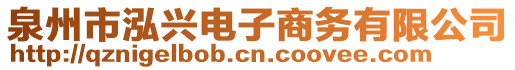 泉州市泓兴电子商务有限公司
http://qznigelbob.cn.coovee.com